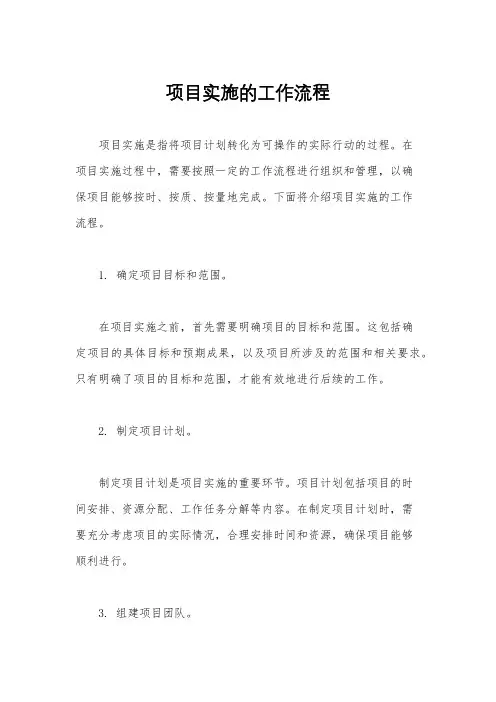 项目实施的工作流程

项目实施是指将项目计划转化为可操作的实际行动的过程。在项目实施过程中，需要按照一定的工作流程进行组织和管理，以确保项目能够按时、按质、按量地完成。下面将介绍项目实施的工作流程。

1. 确定项目目标和范围。

在项目实施之前，首先需要明确项目的目标和范围。这包括确定项目的具体目标和预期成果，以及项目所涉及的范围和相关要求。只有明确了项目的目标和范围，才能有效地进行后续的工作。

2. 制定项目计划。

制定项目计划是项目实施的重要环节。项目计划包括项目的时间安排、资源分配、工作任务分解等内容。在制定项目计划时，需要充分考虑项目的实际情况，合理安排时间和资源，确保项目能够顺利进行。

3. 组建项目团队。